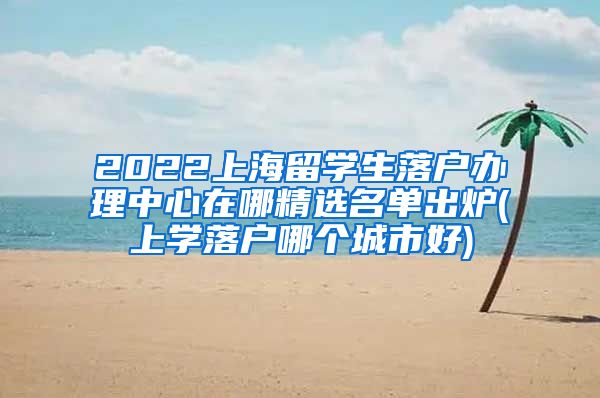 2022上海留学生落户办理中心在哪精选名单出炉(上学落户哪个城市好)